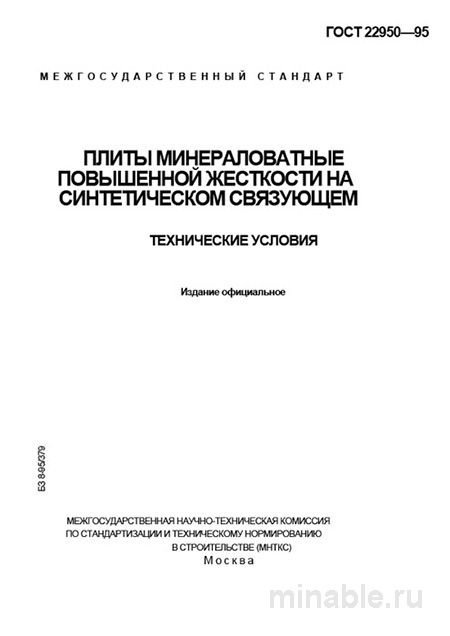 ГОСТ 22950—95

МЕЖГОСУДАРСТВЕННЫЙ СТАНДАРТ

ПЛИТЫ МИНЕРАЛОВАТНЫЕ ПОВЫШЕННОЙ ЖЕСТКОСТИ НА СИНТЕТИЧЕСКОМ СВЯЗУЮЩЕМ

ТЕХНИЧЕСКИЕ УСЛОВИЯ

Издание официальное

БЗ 8-95/379

МЕЖГОСУДАРСТВЕННАЯ НАУЧНО-ТЕХНИЧЕСКАЯ КОМИССИЯ ПО СТАНДАРТИЗАЦИИ И ТЕХНИЧЕСКОМУ НОРМИРОВАНИЮ В СТРОИТЕЛЬСТВЕ (МНТКС)
Москва

minable.ru